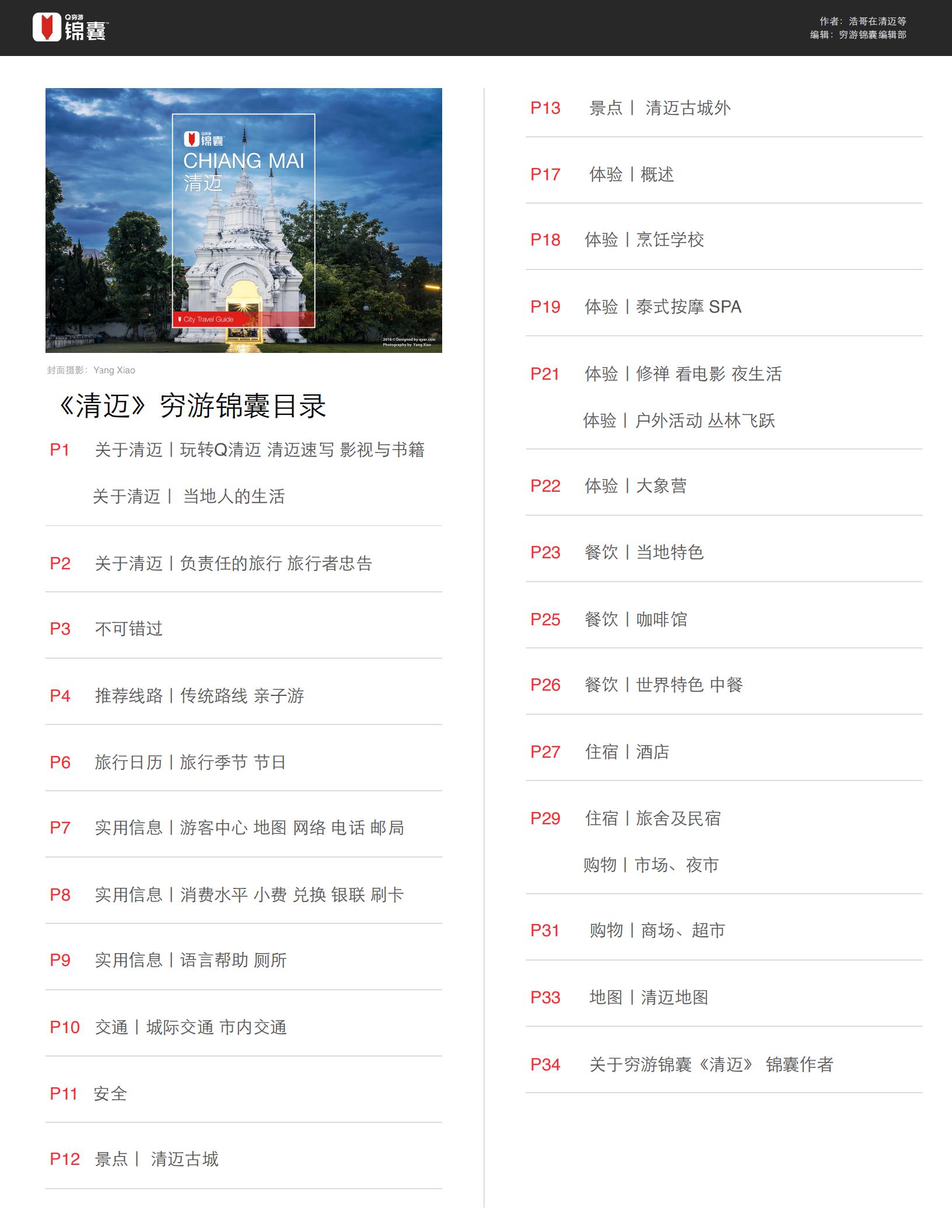 Q穷游 锦囊

作者：浩哥在清迈等
编辑：穷游锦囊编辑部

Q穷游 锦囊
CHIANG MAI
清迈
City Travel Guide
2016 © Designed by qyer.com
Photography by Yang Xiao

封面摄影：Yang Xiao

《清迈》穷游锦囊目录

P1 关于清迈丨玩转Q清迈 清迈速写 影视与书籍
关于清迈丨 当地人的生活

P2 关于清迈丨负责任的旅行 旅行者忠告

P3 不可错过

P4 推荐线路丨传统路线 亲子游

P6 旅行日历丨旅行季节 节日

P7 实用信息丨游客中心 地图 网络 电话 邮局

P8 实用信息丨消费水平 小费 兑换 银联 刷卡

P9 实用信息丨语言帮助 厕所

P10 交通丨城际交通 市内交通

P11 安全

P12 景点丨 清迈古城

P13 景点丨 清迈古城外

P17 体验丨概述

P18 体验丨烹饪学校

P19 体验丨泰式按摩 SPA

P21 体验丨修禅 看电影 夜生活
体验丨户外活动 丛林飞跃

P22 体验丨大象营

P23 餐饮丨当地特色

P25 餐饮丨咖啡馆

P26 餐饮丨世界特色 中餐

P27 住宿丨酒店

P29 住宿丨旅舍及民宿
购物丨市场、夜市

P31 购物丨商场、超市

P33 地图丨清迈地图

P34 关于穷游锦囊《清迈》 锦囊作者